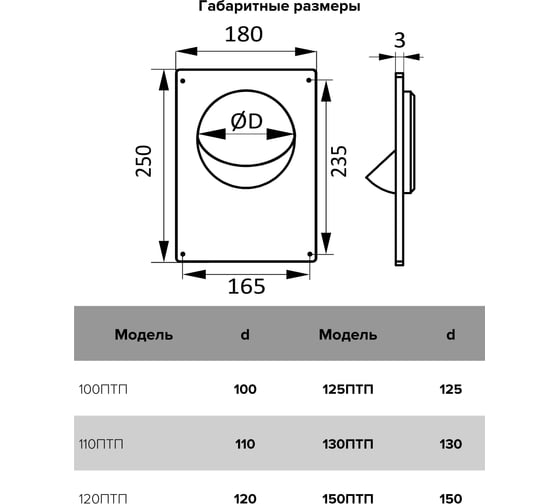 Габаритные размеры

180

3

ØD

250

235

165

| Модель | d | Модель | d |
|---|---|---|---|
| 100ПТП | 100 | 125ПТП | 125 |
| 110ПТП | 110 | 130ПТП | 130 |
| 120ПТП | 120 | 150ПТП | 150 |